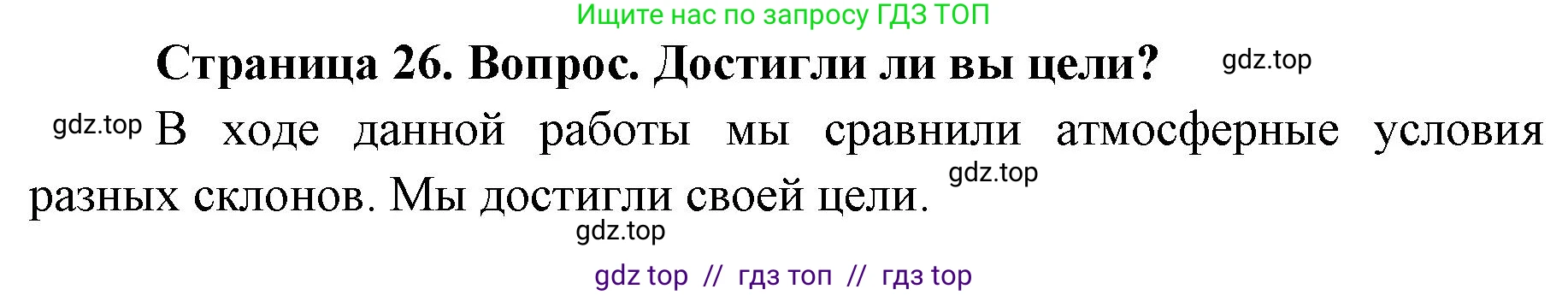 Ищите нас по запросу ГДЗ ТОП

Страница 26. Вопрос. Достигли ли вы цели? gdz.top

gdz.top В ходе данной работы мы сравнили атмосферные условия разных склонов. Мы достигли своей цели. gdz.top

gdz.top

gdz top // гдз топ // гдз top